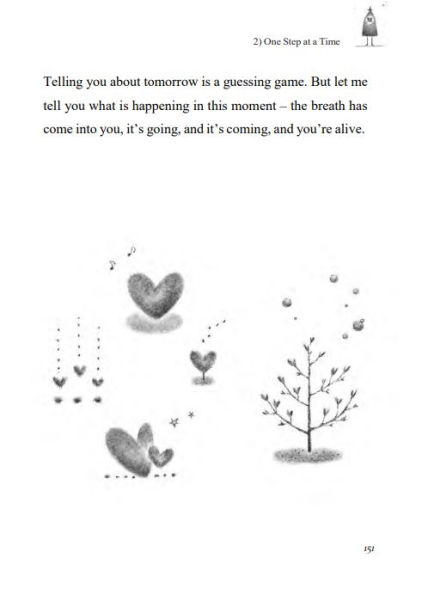 2) One Step at a Time

Telling you about tomorrow is a guessing game. But let me tell you what is happening in this moment – the breath has come into you, it's going, and it's coming, and you're alive.

151